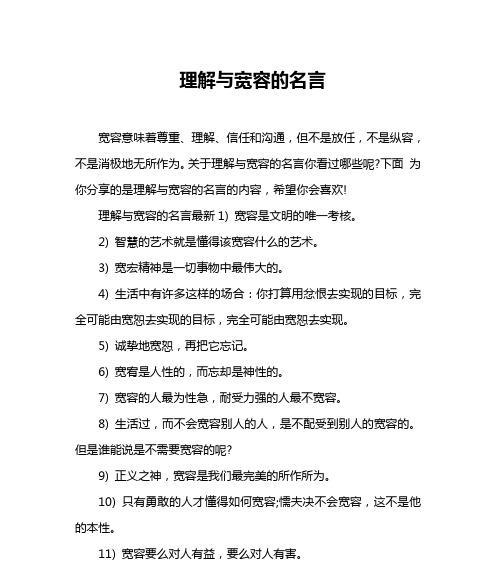 理解与宽容的名言

宽容意味着尊重、理解、信任和沟通，但不是放任，不是纵容，不是消极地无所作为。关于理解与宽容的名言你看过哪些呢?下面 为你分享的是理解与宽容的名言的内容，希望你会喜欢!

理解与宽容的名言最新 1) 宽容是文明的唯一考核。

2) 智慧的艺术就是懂得该宽容什么的艺术。

3) 宽宏精神是一切事物中最伟大的。

4) 生活中有许多这样的场合：你打算用忿恨去实现的目标，完全可能由宽恕去实现的目标，完全可能由宽恕去实现。

5) 诚挚地宽恕，再把它忘记。

6) 宽宥是人性的，而忘却是神性的。

7) 宽容的人最为性急，耐受力强的人最不宽容。

8) 生活过，而不会宽容别人的人，是不配受到别人的宽容的。但是谁能说是不需要宽容的呢?

9) 正义之神，宽容是我们最完美的所作所为。

10) 只有勇敢的人才懂得如何宽容;懦夫决不会宽容，这不是他的本性。

11) 宽容要么对人有益，要么对人有害。